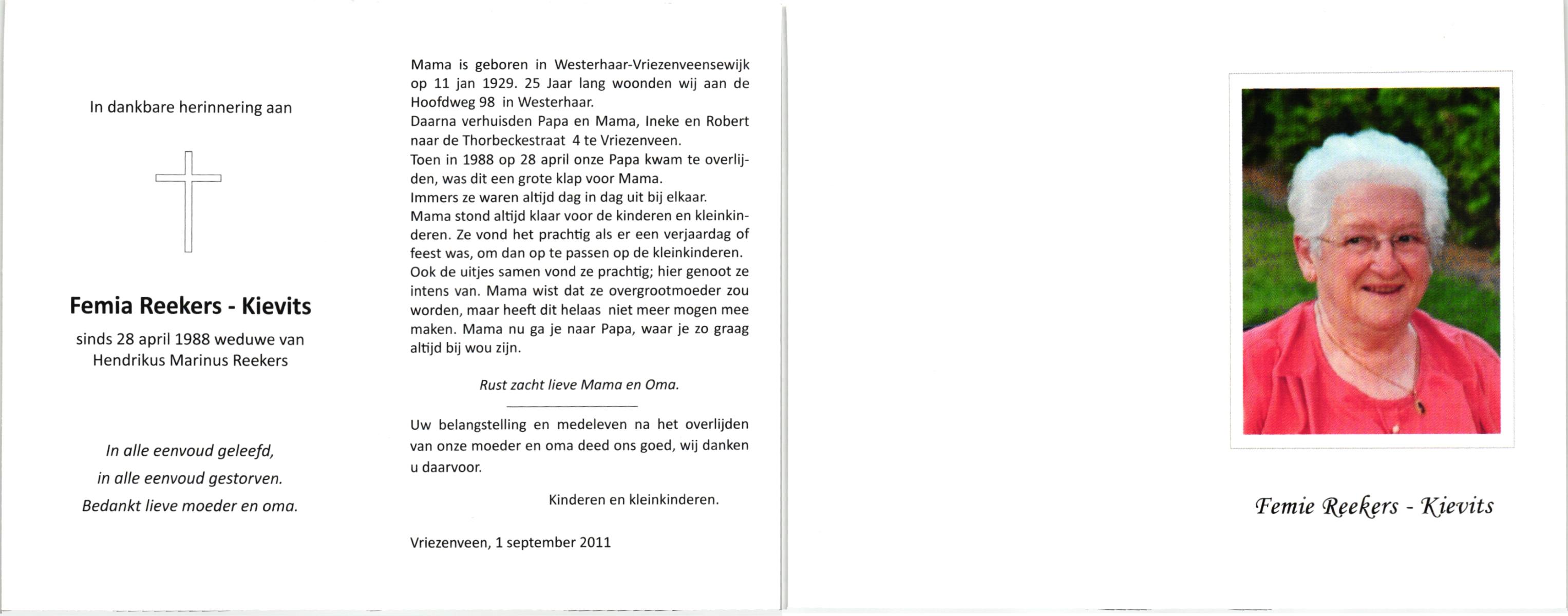 In dankbare herinnering aan

Femia Reekers - Kievits

sinds 28 april 1988 weduwe van Hendrikus Marinus Reekers

In alle eenvoud geleefd,
in alle eenvoud gestorven.
Bedankt lieve moeder en oma.

Mama is geboren in Westerhaar-Vriezenveensewijk op 11 jan 1929. 25 Jaar lang woonden wij aan de Hoofdweg 98 in Westerhaar.
Daarna verhuisden Papa en Mama, Ineke en Robert naar de Thorbeckestraat 4 te Vriezenveen.
Toen in 1988 op 28 april onze Papa kwam te overlijden, was dit een grote klap voor Mama.
Immers ze waren altijd dag in dag uit bij elkaar.
Mama stond altijd klaar voor de kinderen en kleinkinderen. Ze vond het prachtig als er een verjaardag of feest was, om dan op te passen op de kleinkinderen.
Ook de uitjes samen vond ze prachtig; hier genoot ze intens van. Mama wist dat ze overgrootmoeder zou worden, maar heeft dit helaas niet meer mogen mee maken. Mama nu ga je naar Papa, waar je zo graag altijd bij wou zijn.

Rust zacht lieve Mama en Oma.

Uw belangstelling en medeleven na het overlijden van onze moeder en oma deed ons goed, wij danken u daarvoor.

Kinderen en kleinkinderen.

Vriezenveen, 1 september 2011

Femie Reekers - Kievits